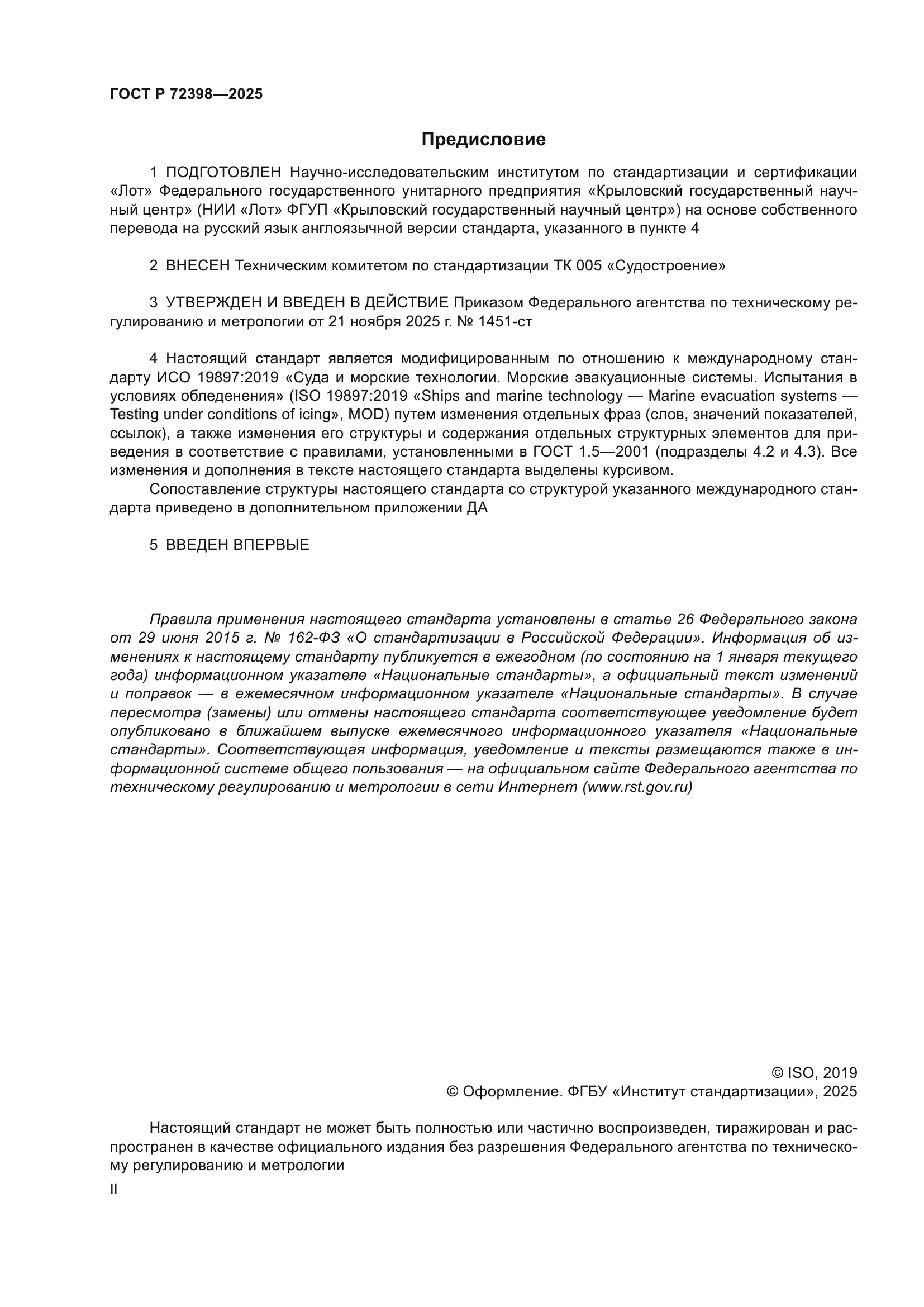 ГОСТ Р 72398—2025

Предисловие

1 ПОДГОТОВЛЕН Научно-исследовательским институтом по стандартизации и сертификации «Лот» Федерального государственного унитарного предприятия «Крыловский государственный научный центр» (НИИ «Лот» ФГУП «Крыловский государственный научный центр») на основе собственного перевода на русский язык англоязычной версии стандарта, указанного в пункте 4

2 ВНЕСЕН Техническим комитетом по стандартизации ТК 005 «Судостроение»

3 УТВЕРЖДЕН И ВВЕДЕН В ДЕЙСТВИЕ Приказом Федерального агентства по техническому регулированию и метрологии от 21 ноября 2025 г. № 1451-ст

4 Настоящий стандарт является модифицированным по отношению к международному стандарту ИСО 19897:2019 «Суда и морские технологии. Морские эвакуационные системы. Испытания в условиях обледенения» (ISO 19897:2019 «Ships and marine technology — Marine evacuation systems — Testing under conditions of icing», MOD) путем изменения отдельных фраз (слов, значений показателей, ссылок), а также изменения его структуры и содержания отдельных структурных элементов для приведения в соответствие с правилами, установленными в ГОСТ 1.5—2001 (подразделы 4.2 и 4.3). Все изменения и дополнения в тексте настоящего стандарта выделены курсивом.

Сопоставление структуры настоящего стандарта со структурой указанного международного стандарта приведено в дополнительном приложении ДА

5 ВВЕДЕН ВПЕРВЫЕ

Правила применения настоящего стандарта установлены в статье 26 Федерального закона от 29 июня 2015 г. № 162-ФЗ «О стандартизации в Российской Федерации». Информация об изменениях к настоящему стандарту публикуется в ежегодном (по состоянию на 1 января текущего года) информационном указателе «Национальные стандарты», а официальный текст изменений и поправок — в ежемесячном информационном указателе «Национальные стандарты». В случае пересмотра (замены) или отмены настоящего стандарта соответствующее уведомление будет опубликовано в ближайшем выпуске ежемесячного информационного указателя «Национальные стандарты». Соответствующая информация, уведомление и тексты размещаются также в информационной системе общего пользования — на официальном сайте Федерального агентства по техническому регулированию и метрологии в сети Интернет (www.rst.gov.ru)

© ISO, 2019
© Оформление. ФГБУ «Институт стандартизации», 2025

Настоящий стандарт не может быть полностью или частично воспроизведен, тиражирован и распространен в качестве официального издания без разрешения Федерального агентства по техническому регулированию и метрологии

II